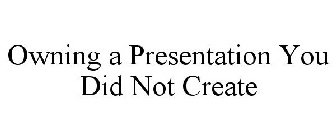 Owning a Presentation You Did Not Create